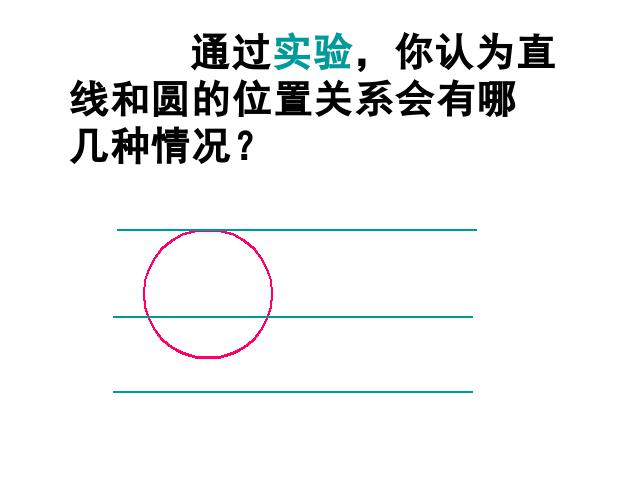 通过实验，你认为直线和圆的位置关系会有哪几种情况？